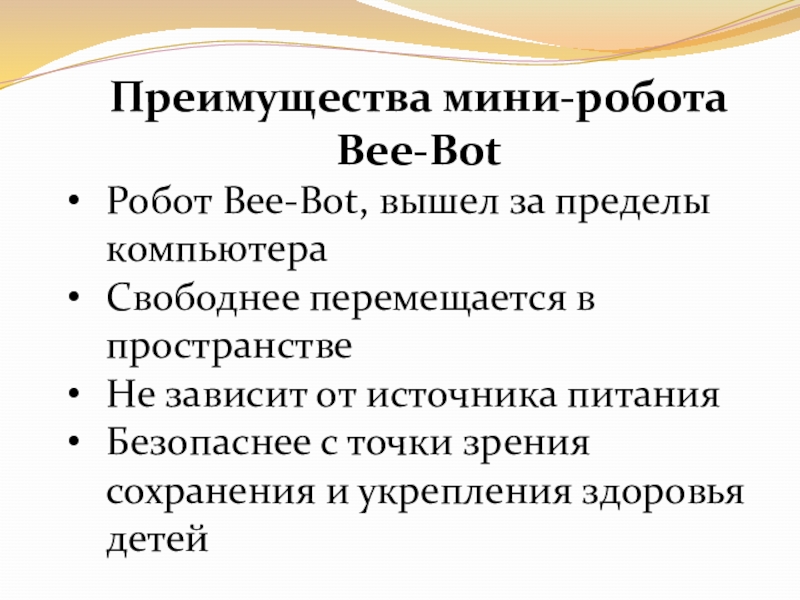 Преимущества мини-робота Bee-Bot

• Робот Bee-Bot, вышел за пределы компьютера
• Свободнее перемещается в пространстве
• Не зависит от источника питания
• Безопаснее с точки зрения сохранения и укрепления здоровья детей